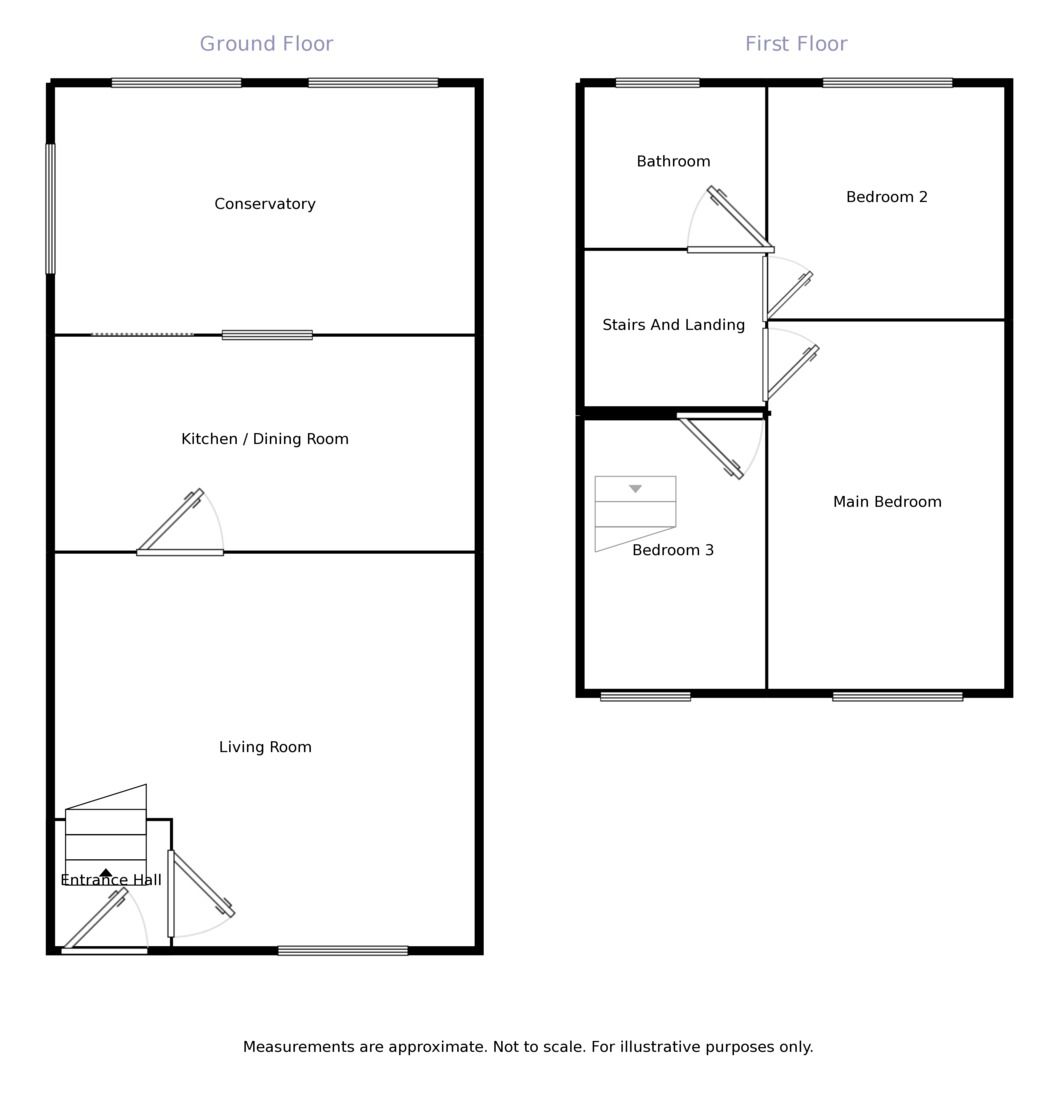 Ground Floor

Conservatory

Kitchen / Dining Room

Living Room

Entrance Hall

First Floor

Bathroom

Bedroom 2

Stairs And Landing

Main Bedroom

Bedroom 3

Measurements are approximate. Not to scale. For illustrative purposes only.